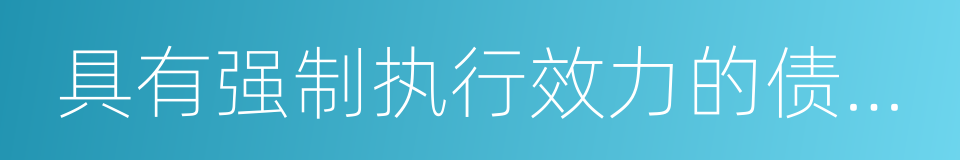 具有强制执行效力的债...